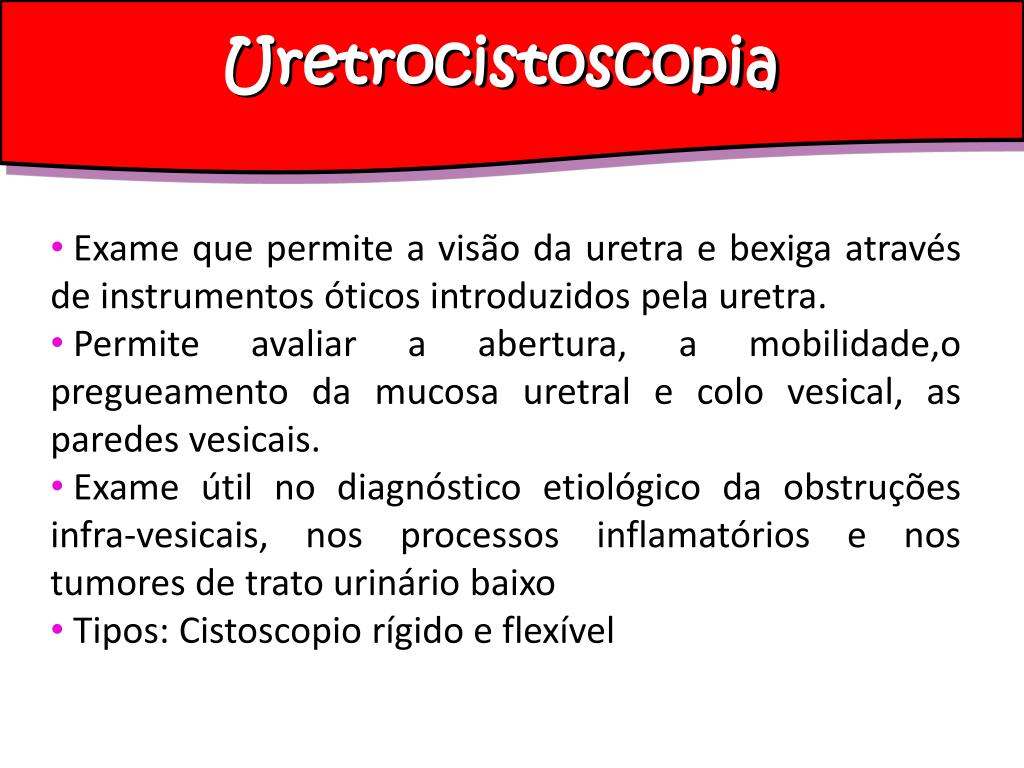 Uretrocistoscopia

• Exame que permite a visão da uretra e bexiga através de instrumentos óticos introduzidos pela uretra.
• Permite avaliar a abertura, a mobilidade,o pregueamento da mucosa uretral e colo vesical, as paredes vesicais.
• Exame útil no diagnóstico etiológico da obstruções infra-vesicais, nos processos inflamatórios e nos tumores de trato urinário baixo
• Tipos: Cistoscopio rígido e flexível